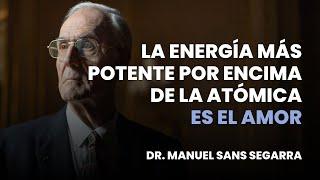 LA ENERGÍA MÁS POTENTE POR ENCIMA DE LA ATÓMICA ES EL AMOR

DR. MANUEL SANS SEGARRA